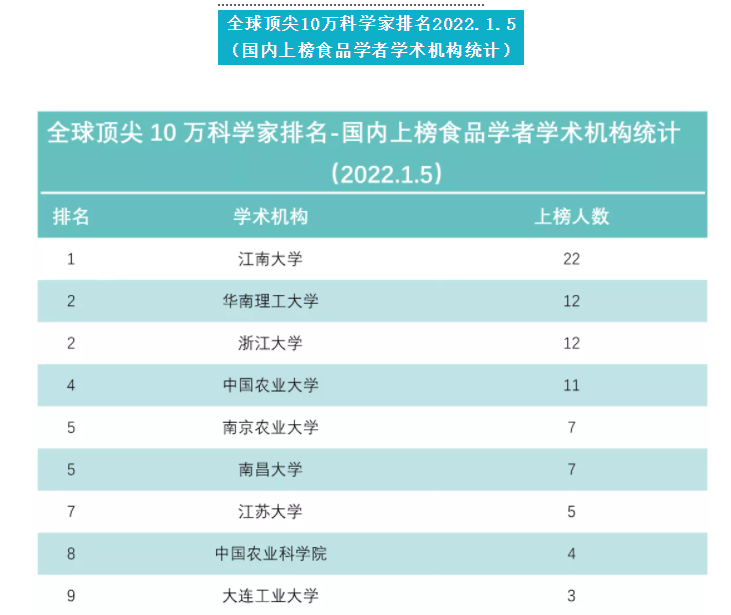 全球顶尖10万科学家排名2022.1.5
（国内上榜食品学者学术机构统计）

全球顶尖10万科学家排名-国内上榜食品学者学术机构统计（2022.1.5）

| 排名 | 学术机构 | 上榜人数 |
|---|---|---|
| 1 | 江南大学 | 22 |
| 2 | 华南理工大学 | 12 |
| 2 | 浙江大学 | 12 |
| 4 | 中国农业大学 | 11 |
| 5 | 南京农业大学 | 7 |
| 5 | 南昌大学 | 7 |
| 7 | 江苏大学 | 5 |
| 8 | 中国农业科学院 | 4 |
| 9 | 大连工业大学 | 3 |